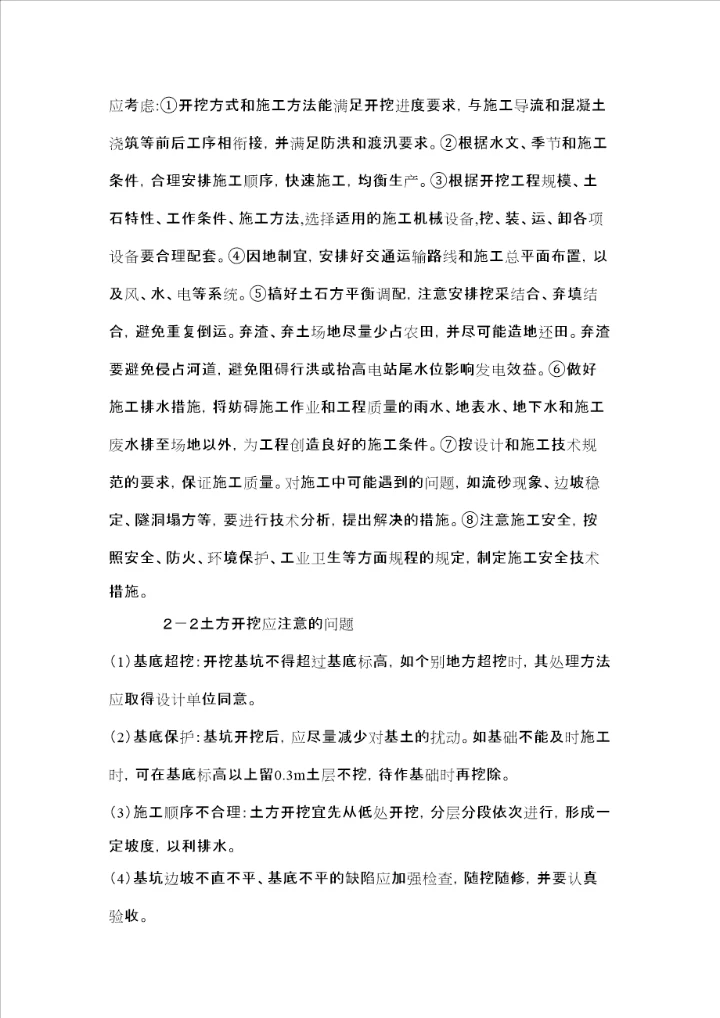 应考虑:①开挖方式和施工方法能满足开挖进度要求，与施工导流和混凝土浇筑等前后工序相衔接，并满足防洪和渡汛要求。②根据水文、季节和施工条件，合理安排施工顺序，快速施工，均衡生产。③根据开挖工程规模、土石特性、工作条件、施工方法,选择适用的施工机械设备,挖、装、运、卸各项设备要合理配套。④因地制宜，安排好交通运输路线和施工总平面布置，以及风、水、电等系统。⑤搞好土石方平衡调配，注意安排挖采结合、弃填结合，避免重复倒运。弃渣、弃土场地尽量少占农田，并尽可能造地还田。弃渣要避免侵占河道，避免阻碍行洪或抬高电站尾水位影响发电效益。⑥做好施工排水措施，将妨碍施工作业和工程质量的雨水、地表水、地下水和施工废水排至场地以外，为工程创造良好的施工条件。⑦按设计和施工技术规范的要求，保证施工质量。对施工中可能遇到的问题，如流砂现象、边坡稳定、隧洞塌方等，要进行技术分析，提出解决的措施。⑧注意施工安全，按照安全、防火、环境保护、工业卫生等方面规程的规定，制定施工安全技术措施。

2－2土方开挖应注意的问题

(1)基底超挖:开挖基坑不得超过基底标高，如个别地方超挖时，其处理方法应取得设计单位同意。

(2)基底保护:基坑开挖后，应尽量减少对基土的扰动。如基础不能及时施工时，可在基底标高以上留0.3m土层不挖，待作基础时再挖除。

(3)施工顺序不合理:土方开挖宜先从低处开挖，分层分段依次进行，形成一定坡度，以利排水。

(4)基坑边坡不直不平、基底不平的缺陷应加强检查，随挖随修，并要认真验收。